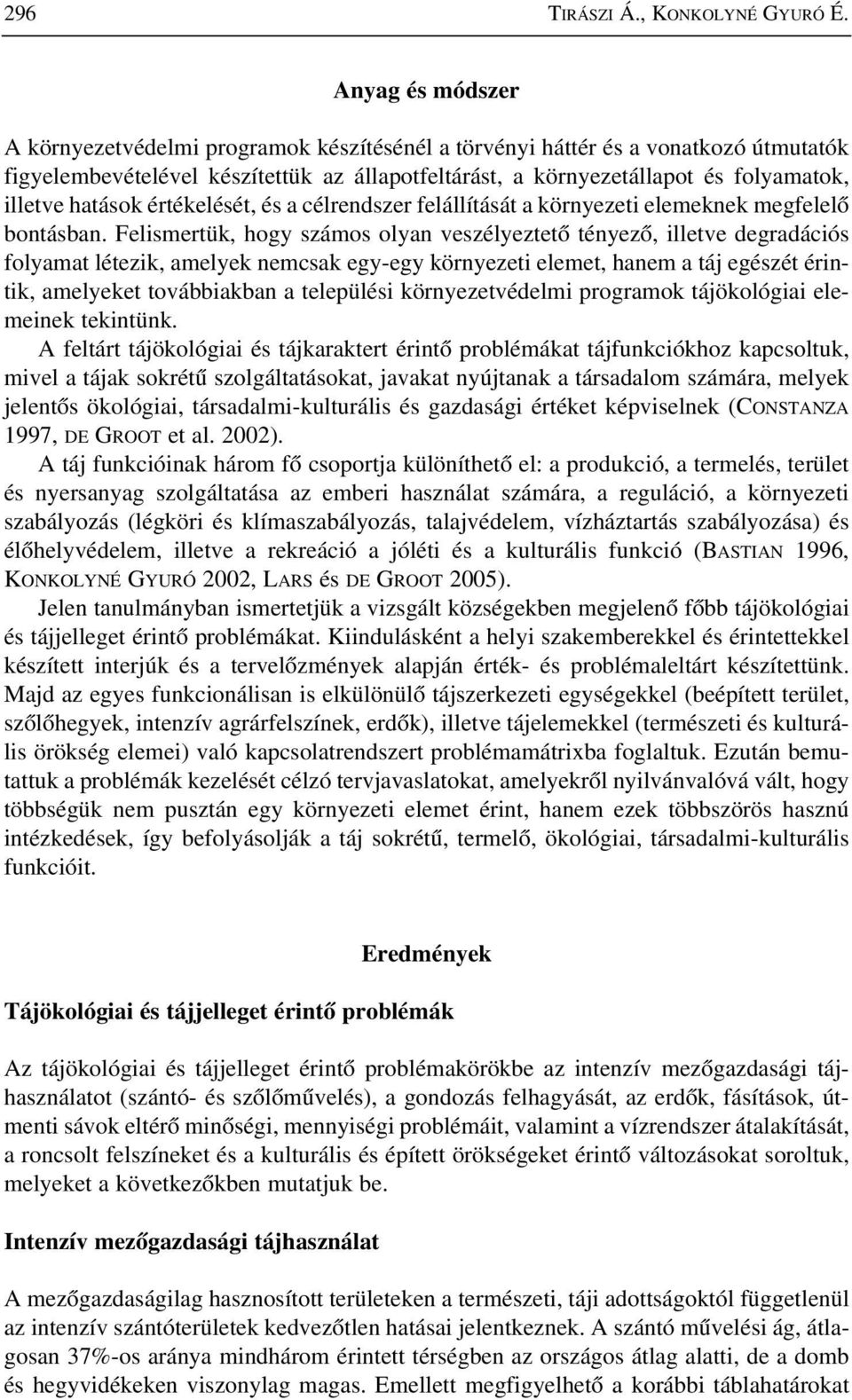 296 TIRÁSZI Á., KONKOLYNÉ GYURÓ É.

Anyag és módszer

A környezetvédelmi programok készítésénél a törvényi háttér és a vonatkozó útmutatók figyelembevételével készítettük az állapotfeltárást, a környezetállapot és folyamatok, illetve hatások értékelését, és a célrendszer felállítását a környezeti elemeknek megfelelő bontásban. Felismertük, hogy számos olyan veszélyeztető tényező, illetve degradációs folyamat létezik, amelyek nemcsak egy-egy környezeti elemet, hanem a táj egészét érintik, amelyeket továbbiakban a települési környezetvédelmi programok tájökológiai elemeinek tekintünk.

A feltárt tájökológiai és tájkaraktert érintő problémákat tájfunkciókhoz kapcsoltuk, mivel a tájak sokrétű szolgáltatásokat, javakat nyújtanak a társadalom számára, melyek jelentős ökológiai, társadalmi-kulturális és gazdasági értéket képviselnek (CONSTANZA 1997, DE GROOT et al. 2002).

A táj funkcióinak három fő csoportja különíthető el: a produkció, a termelés, terület és nyersanyag szolgáltatása az emberi használat számára, a reguláció, a környezeti szabályozás (légköri és klímaszabályozás, talajvédelem, vízháztartás szabályozása) és élőhelyvédelem, illetve a rekreáció a jóléti és a kulturális funkció (BASTIAN 1996, KONKOLYNÉ GYURÓ 2002, LARS és DE GROOT 2005).

Jelen tanulmányban ismertetjük a vizsgált községekben megjelenő főbb tájökológiai és tájjelleget érintő problémákat. Kiindulásként a helyi szakemberekkel és érintettekkel készített interjúk és a tervelőzmények alapján érték- és problémaleltárt készítettünk. Majd az egyes funkcionálisan is elkülönülő tájszerkezeti egységekkel (beépített terület, szőlőhegyek, intenzív agrárfelszínek, erdők), illetve tájelemekkel (természeti és kulturális örökség elemei) való kapcsolatrendszert problémamátrixba foglaltuk. Ezután bemutattuk a problémák kezelését célzó tervjavaslatokat, amelyekről nyilvánvalóvá vált, hogy többségük nem pusztán egy környezeti elemet érint, hanem ezek többszörös hasznú intézkedések, így befolyásolják a táj sokrétű, termelő, ökológiai, társadalmi-kulturális funkcióit.

Eredmények

Tájökológiai és tájjelleget érintő problémák

Az tájökológiai és tájjelleget érintő problémakörökbe az intenzív mezőgazdasági tájhasználatot (szántó- és szőlőművelés), a gondozás felhagyását, az erdők, fásítások, útmenti sávok eltérő minőségi, mennyiségi problémáit, valamint a vízrendszer átalakítását, a roncsolt felszíneket és a kulturális és épített örökségeket érintő változásokat soroltuk, melyeket a következőkben mutatjuk be.

Intenzív mezőgazdasági tájhasználat

A mezőgazdaságilag hasznosított területeken a természeti, táji adottságoktól függetlenül az intenzív szántóterületek kedvezőtlen hatásai jelentkeznek. A szántó művelési ág, átlagosan 37%-os aránya mindhárom érintett térségben az országos átlag alatti, de a domb és hegyvidékeken viszonylag magas. Emellett megfigyelhető a korábbi táblahatárokat